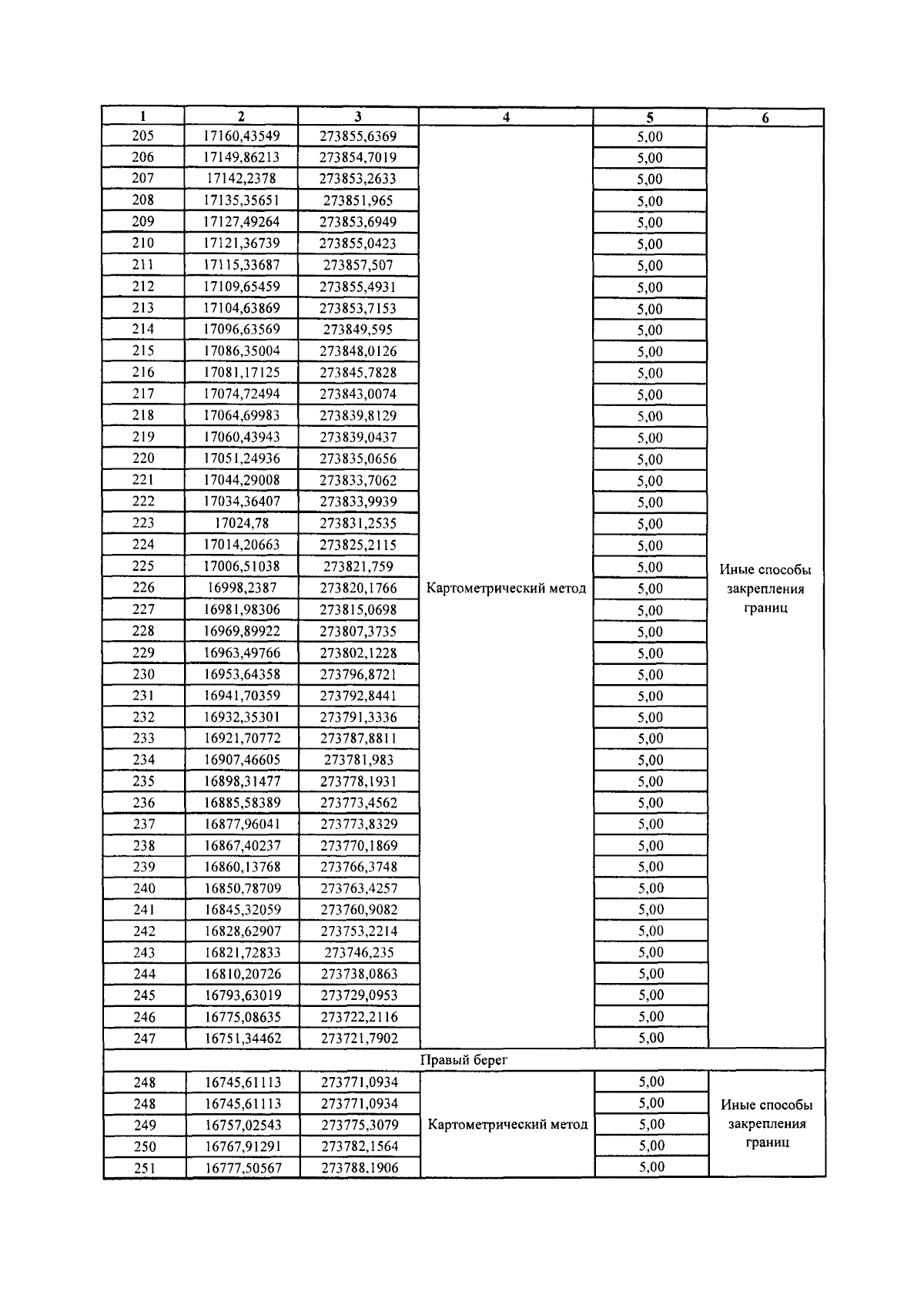 | 1 | 2 | 3 | 4 | 5 | 6 |
|---|---|---|---|---|---|
| 205 | 17160,43549 | 273855,6369 | Картометрический метод | 5,00 | Иные способы закрепления границ |
| 206 | 17149,86213 | 273854,7019 | | 5,00 | |
| 207 | 17142,2378 | 273853,2633 | | 5,00 | |
| 208 | 17135,35651 | 273851,965 | | 5,00 | |
| 209 | 17127,49264 | 273853,6949 | | 5,00 | |
| 210 | 17121,36739 | 273855,0423 | | 5,00 | |
| 211 | 17115,33687 | 273857,507 | | 5,00 | |
| 212 | 17109,65459 | 273855,4931 | | 5,00 | |
| 213 | 17104,63869 | 273853,7153 | | 5,00 | |
| 214 | 17096,63569 | 273849,595 | | 5,00 | |
| 215 | 17086,35004 | 273848,0126 | | 5,00 | |
| 216 | 17081,17125 | 273845,7828 | | 5,00 | |
| 217 | 17074,72494 | 273843,0074 | | 5,00 | |
| 218 | 17064,69983 | 273839,8129 | | 5,00 | |
| 219 | 17060,43943 | 273839,0437 | | 5,00 | |
| 220 | 17051,24936 | 273835,0656 | | 5,00 | |
| 221 | 17044,29008 | 273833,7062 | | 5,00 | |
| 222 | 17034,36407 | 273833,9939 | | 5,00 | |
| 223 | 17024,78 | 273831,2535 | | 5,00 | |
| 224 | 17014,20663 | 273825,2115 | | 5,00 | |
| 225 | 17006,51038 | 273821,759 | | 5,00 | |
| 226 | 16998,2387 | 273820,1766 | | 5,00 | |
| 227 | 16981,98306 | 273815,0698 | | 5,00 | |
| 228 | 16969,89922 | 273807,3735 | | 5,00 | |
| 229 | 16963,49766 | 273802,1228 | | 5,00 | |
| 230 | 16953,64358 | 273796,8721 | | 5,00 | |
| 231 | 16941,70359 | 273792,8441 | | 5,00 | |
| 232 | 16932,35301 | 273791,3336 | | 5,00 | |
| 233 | 16921,70772 | 273787,8811 | | 5,00 | |
| 234 | 16907,46605 | 273781,983 | | 5,00 | |
| 235 | 16898,31477 | 273778,1931 | | 5,00 | |
| 236 | 16885,58389 | 273773,4562 | | 5,00 | |
| 237 | 16877,96041 | 273773,8329 | | 5,00 | |
| 238 | 16867,40237 | 273770,1869 | | 5,00 | |
| 239 | 16860,13768 | 273766,3748 | | 5,00 | |
| 240 | 16850,78709 | 273763,4257 | | 5,00 | |
| 241 | 16845,32059 | 273760,9082 | | 5,00 | |
| 242 | 16828,62907 | 273753,2214 | | 5,00 | |
| 243 | 16821,72833 | 273746,235 | | 5,00 | |
| 244 | 16810,20726 | 273738,0863 | | 5,00 | |
| 245 | 16793,63019 | 273729,0953 | | 5,00 | |
| 246 | 16775,08635 | 273722,2116 | | 5,00 | |
| 247 | 16751,34462 | 273721,7902 | | 5,00 | |
| Правый берег | | | | | |
| 248 | 16745,61113 | 273771,0934 | Картометрический метод | 5,00 | Иные способы закрепления границ |
| 248 | 16745,61113 | 273771,0934 | | 5,00 | |
| 249 | 16757,02543 | 273775,3079 | | 5,00 | |
| 250 | 16767,91291 | 273782,1564 | | 5,00 | |
| 251 | 16777,50567 | 273788.1906 | | 5,00 | |